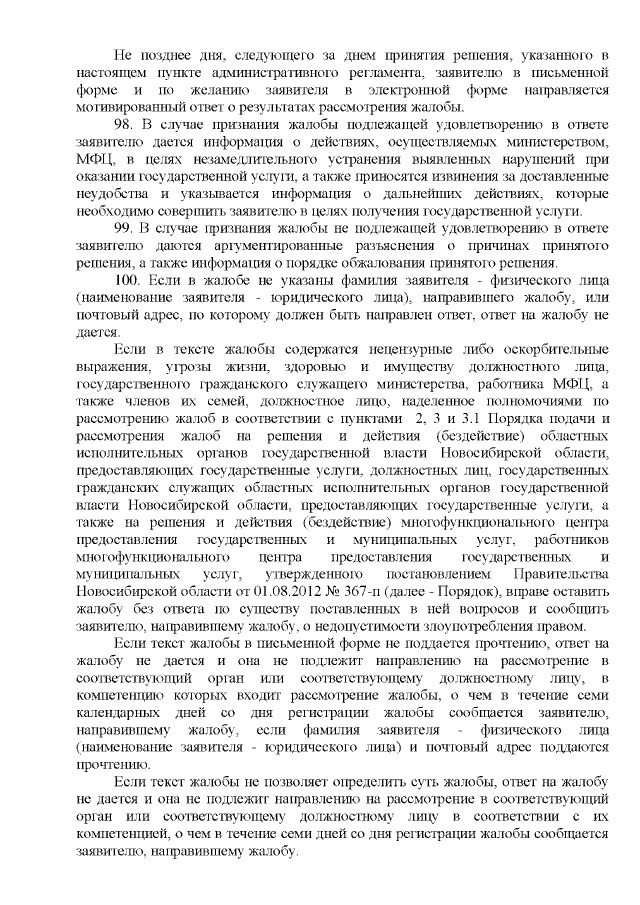 Не позднее дня, следующего за днем принятия решения, указанного в настоящем пункте административного регламента, заявителю в письменной форме и по желанию заявителя в электронной форме направляется мотивированный ответ о результатах рассмотрения жалобы.

98. В случае признания жалобы подлежащей удовлетворению в ответе заявителю дается информация о действиях, осуществляемых министерством, МФЦ, в целях незамедлительного устранения выявленных нарушений при оказании государственной услуги, а также приносятся извинения за доставленные неудобства и указывается информация о дальнейших действиях, которые необходимо совершить заявителю в целях получения государственной услуги.

99. В случае признания жалобы не подлежащей удовлетворению в ответе заявителю даются аргументированные разъяснения о причинах принятого решения, а также информация о порядке обжалования принятого решения.

100. Если в жалобе не указаны фамилия заявителя - физического лица (наименование заявителя - юридического лица), направившего жалобу, или почтовый адрес, по которому должен быть направлен ответ, ответ на жалобу не дается.

Если в тексте жалобы содержатся нецензурные либо оскорбительные выражения, угрозы жизни, здоровью и имуществу должностного лица, государственного гражданского служащего министерства, работника МФЦ, а также членов их семей, должностное лицо, наделенное полномочиями по рассмотрению жалоб в соответствии с пунктами 2, 3 и 3.1 Порядка подачи и рассмотрения жалоб на решения и действия (бездействие) областных исполнительных органов государственной власти Новосибирской области, предоставляющих государственные услуги, должностных лиц, государственных гражданских служащих областных исполнительных органов государственной власти Новосибирской области, предоставляющих государственные услуги, а также на решения и действия (бездействие) многофункционального центра предоставления государственных и муниципальных услуг, работников многофункционального центра предоставления государственных и муниципальных услуг, утвержденного постановлением Правительства Новосибирской области от 01.08.2012 № 367-п (далее - Порядок), вправе оставить жалобу без ответа по существу поставленных в ней вопросов и сообщить заявителю, направившему жалобу, о недопустимости злоупотребления правом.

Если текст жалобы в письменной форме не поддается прочтению, ответ на жалобу не дается и она не подлежит направлению на рассмотрение в соответствующий орган или соответствующему должностному лицу, в компетенцию которых входит рассмотрение жалобы, о чем в течение семи календарных дней со дня регистрации жалобы сообщается заявителю, направившему жалобу, если фамилия заявителя - физического лица (наименование заявителя - юридического лица) и почтовый адрес поддаются прочтению.

Если текст жалобы не позволяет определить суть жалобы, ответ на жалобу не дается и она не подлежит направлению на рассмотрение в соответствующий орган или соответствующему должностному лицу в соответствии с их компетенцией, о чем в течение семи дней со дня регистрации жалобы сообщается заявителю, направившему жалобу.